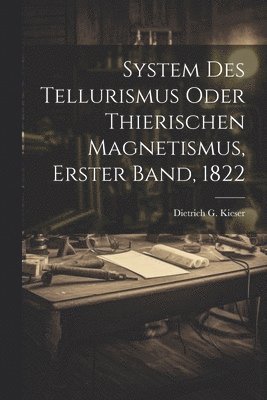 System Des Tellurismus Oder Thierischen Magnetismus, Erster Band, 1822

Dietrich G. Kieser